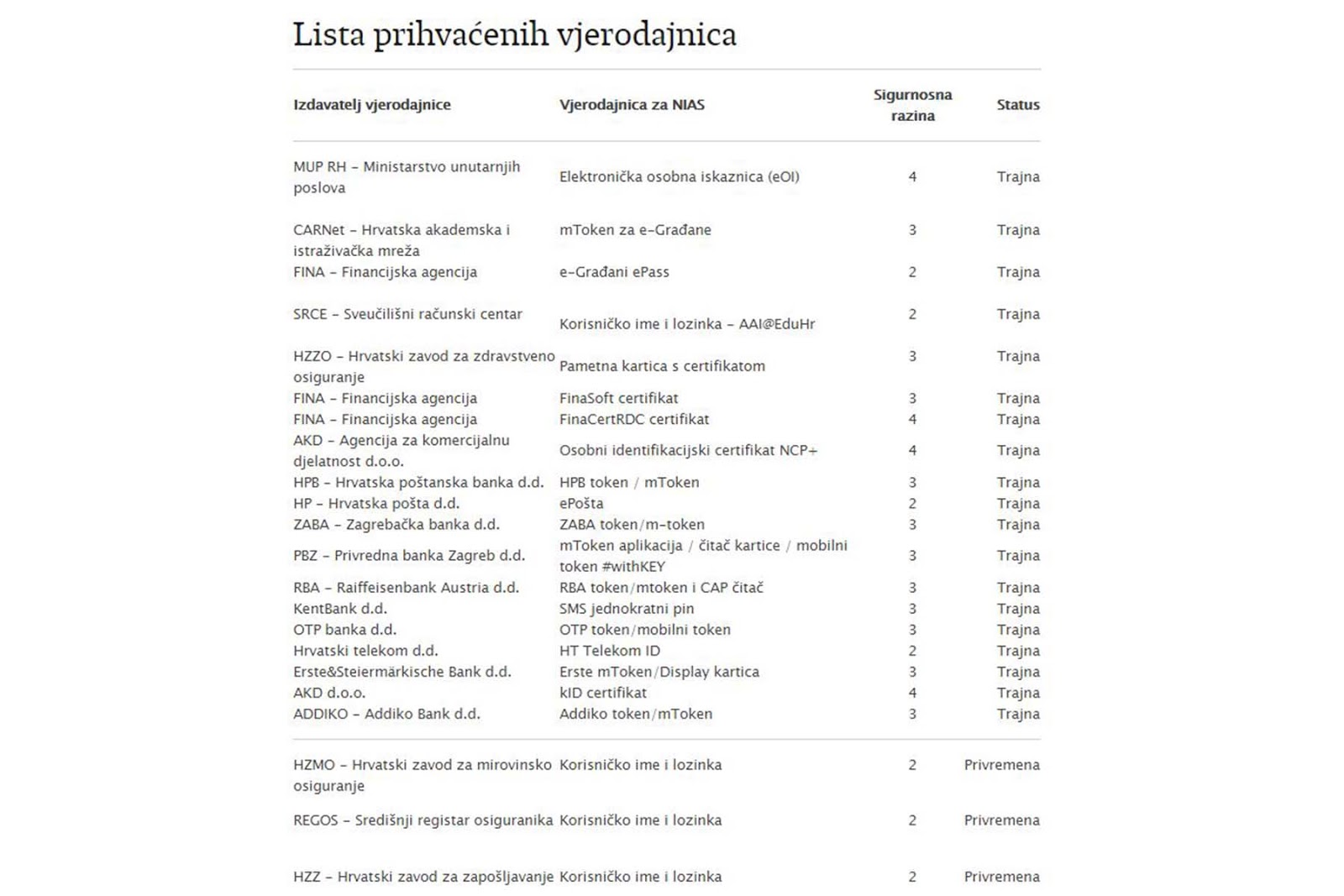 Lista prihvaćenih vjerodajnica

| Izdavatelj vjerodajnice | Vjerodajnica za NIAS | Sigurnosna razina | Status |
|---|---|---|---|
| MUP RH – Ministarstvo unutarnjih poslova | Elektronička osobna iskaznica (eOI) | 4 | Trajna |
| CARNet – Hrvatska akademska i istraživačka mreža | mToken za e-Građane | 3 | Trajna |
| FINA – Financijska agencija | e-Građani ePass | 2 | Trajna |
| SRCE – Sveučilišni računski centar | Korisničko ime i lozinka – AAI@EduHr | 2 | Trajna |
| HZZO – Hrvatski zavod za zdravstveno osiguranje | Pametna kartica s certifikatom | 3 | Trajna |
| FINA – Financijska agencija | FinaSoft certifikat | 3 | Trajna |
| FINA – Financijska agencija | FinaCertRDC certifikat | 4 | Trajna |
| AKD – Agencija za komercijalnu djelatnost d.o.o. | Osobni identifikacijski certifikat NCP+ | 4 | Trajna |
| HPB – Hrvatska poštanska banka d.d. | HPB token / mToken | 3 | Trajna |
| HP – Hrvatska pošta d.d. | ePošta | 2 | Trajna |
| ZABA – Zagrebačka banka d.d. | ZABA token/m-token | 3 | Trajna |
| PBZ – Privredna banka Zagreb d.d. | mToken aplikacija / čitač kartice / mobilni token #withKEY | 3 | Trajna |
| RBA – Raiffeisenbank Austria d.d. | RBA token/mtoken i CAP čitač | 3 | Trajna |
| KentBank d.d. | SMS jednokratni pin | 3 | Trajna |
| OTP banka d.d. | OTP token/mobilni token | 3 | Trajna |
| Hrvatski telekom d.d. | HT Telekom ID | 2 | Trajna |
| Erste&Steiermärkische Bank d.d. | Erste mToken/Display kartica | 3 | Trajna |
| AKD d.o.o. | kID certifikat | 4 | Trajna |
| ADDIKO – Addiko Bank d.d. | Addiko token/mToken | 3 | Trajna |
| HZMO – Hrvatski zavod za mirovinsko osiguranje | Korisničko ime i lozinka | 2 | Privremena |
| REGOS – Središnji registar osiguranika | Korisničko ime i lozinka | 2 | Privremena |
| HZZ – Hrvatski zavod za zapošljavanje | Korisničko ime i lozinka | 2 | Privremena |